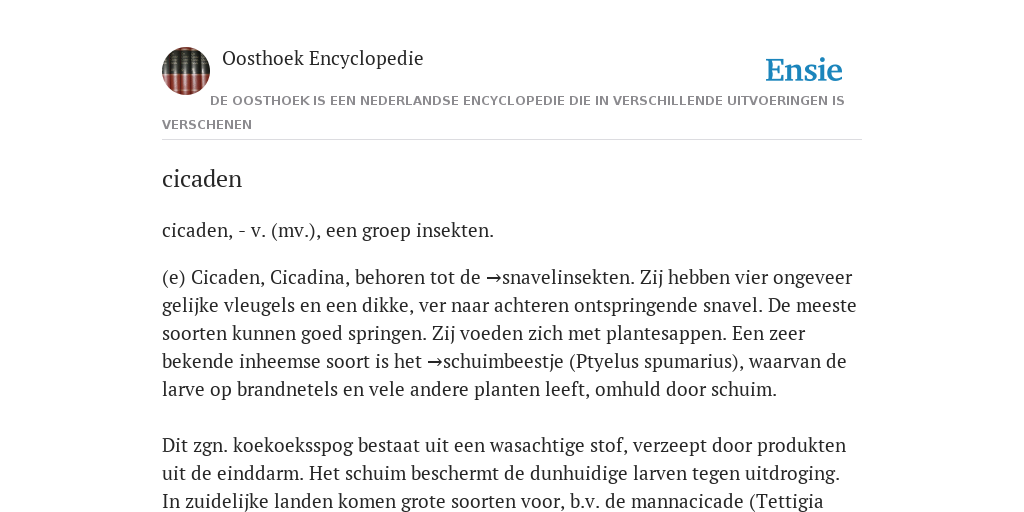 Oosthoek Encyclopedie

Ensie

DE OOSTHOEK IS EEN NEDERLANDSE ENCYCLOPEDIE DIE IN VERSCHILLENDE UITVOERINGEN IS VERSCHENEN

cicaden

cicaden, - v. (mv.), een groep insekten.

(e) Cicaden, Cicadina, behoren tot de →snavelinsekten. Zij hebben vier ongeveer gelijke vleugels en een dikke, ver naar achteren ontspringende snavel. De meeste soorten kunnen goed springen. Zij voeden zich met plantesappen. Een zeer bekende inheemse soort is het →schuimbeestje (Ptyelus spumarius), waarvan de larve op brandnetels en vele andere planten leeft, omhuld door schuim.

Dit zgn. koekoeksspog bestaat uit een wasachtige stof, verzeept door produkten uit de einddarm. Het schuim beschermt de dunhuidige larven tegen uitdroging. In zuidelijke landen komen grote soorten voor, b.v. de mannacicade (Tettigia